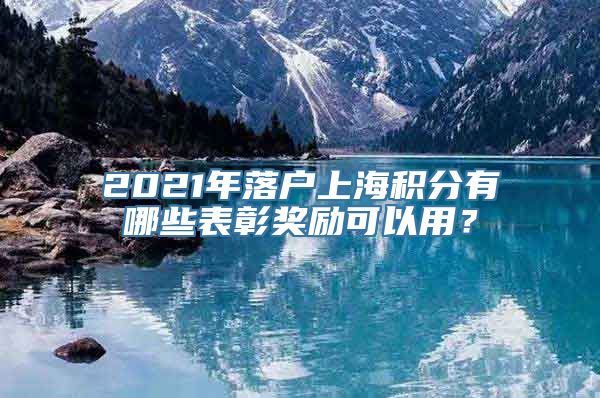 2021年落户上海积分有哪些表彰奖励可以用？